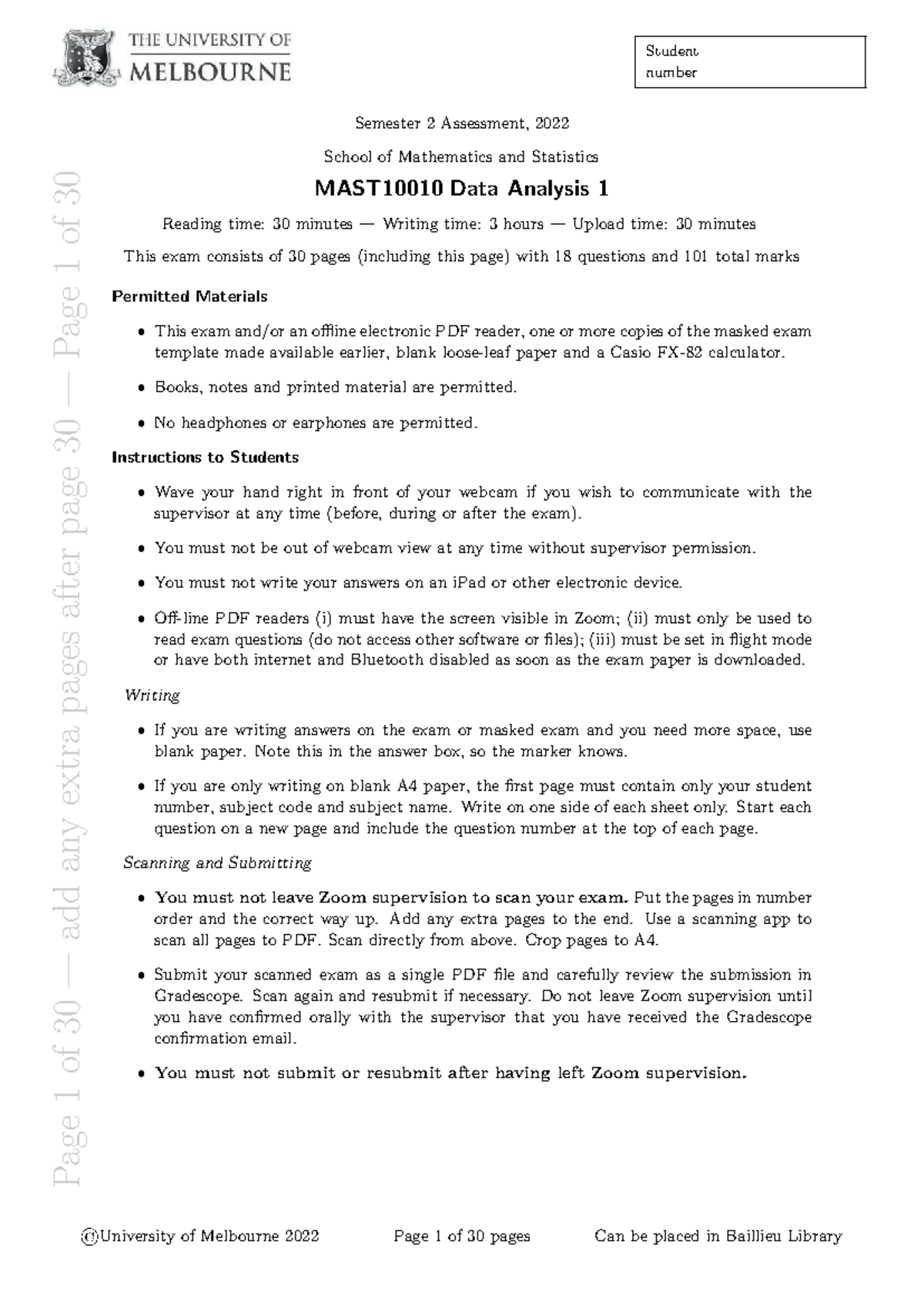 THE UNIVERSITY OF MELBOURNE

Student number

Semester 2 Assessment, 2022

School of Mathematics and Statistics

MAST10010 Data Analysis 1

Reading time: 30 minutes — Writing time: 3 hours — Upload time: 30 minutes

This exam consists of 30 pages (including this page) with 18 questions and 101 total marks

Permitted Materials

• This exam and/or an offline electronic PDF reader, one or more copies of the masked exam template made available earlier, blank loose-leaf paper and a Casio FX-82 calculator.

• Books, notes and printed material are permitted.

• No headphones or earphones are permitted.

Instructions to Students

• Wave your hand right in front of your webcam if you wish to communicate with the supervisor at any time (before, during or after the exam).

• You must not be out of webcam view at any time without supervisor permission.

• You must not write your answers on an iPad or other electronic device.

• Off-line PDF readers (i) must have the screen visible in Zoom; (ii) must only be used to read exam questions (do not access other software or files); (iii) must be set in flight mode or have both internet and Bluetooth disabled as soon as the exam paper is downloaded.

Writing

• If you are writing answers on the exam or masked exam and you need more space, use blank paper. Note this in the answer box, so the marker knows.

• If you are only writing on blank A4 paper, the first page must contain only your student number, subject code and subject name. Write on one side of each sheet only. Start each question on a new page and include the question number at the top of each page.

Scanning and Submitting

• You must not leave Zoom supervision to scan your exam. Put the pages in number order and the correct way up. Add any extra pages to the end. Use a scanning app to scan all pages to PDF. Scan directly from above. Crop pages to A4.

• Submit your scanned exam as a single PDF file and carefully review the submission in Gradescope. Scan again and resubmit if necessary. Do not leave Zoom supervision until you have confirmed orally with the supervisor that you have received the Gradescope confirmation email.

• You must not submit or resubmit after having left Zoom supervision.

Page 1 of 30 — add any extra pages after page 30 — Page 1 of 30

©University of Melbourne 2022 Page 1 of 30 pages Can be placed in Baillieu Library